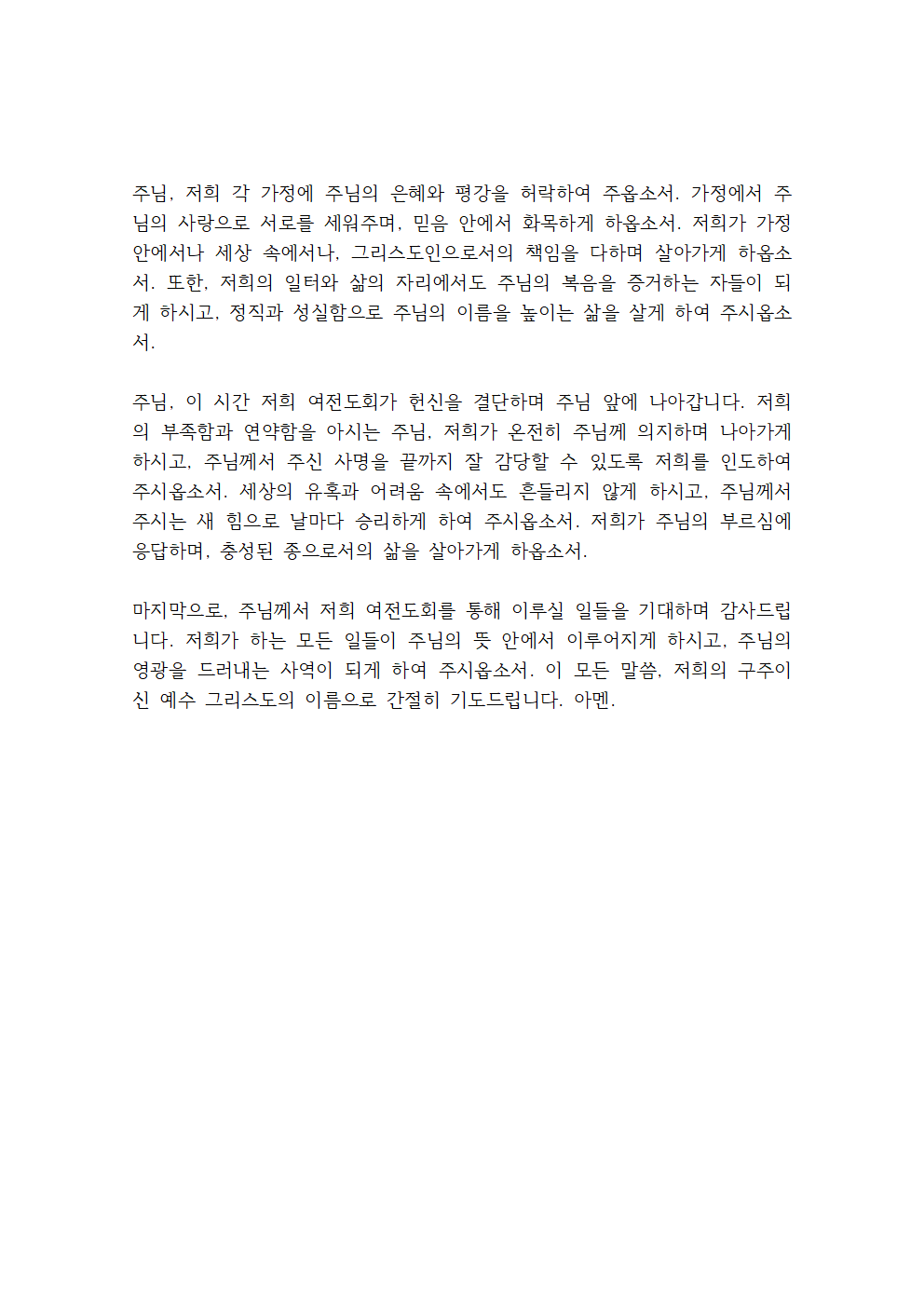 주님, 저희 각 가정에 주님의 은혜와 평강을 허락하여 주옵소서. 가정에서 주님의 사랑으로 서로를 세워주며, 믿음 안에서 화목하게 하옵소서. 저희가 가정 안에서나 세상 속에서나, 그리스도인으로서의 책임을 다하며 살아가게 하옵소서. 또한, 저희의 일터와 삶의 자리에서도 주님의 복음을 증거하는 자들이 되게 하시고, 정직과 성실함으로 주님의 이름을 높이는 삶을 살게 하여 주시옵소서.

주님, 이 시간 저희 여전도회가 헌신을 결단하며 주님 앞에 나아갑니다. 저희의 부족함과 연약함을 아시는 주님, 저희가 온전히 주님께 의지하며 나아가게 하시고, 주님께서 주신 사명을 끝까지 잘 감당할 수 있도록 저희를 인도하여 주시옵소서. 세상의 유혹과 어려움 속에서도 흔들리지 않게 하시고, 주님께서 주시는 새 힘으로 날마다 승리하게 하여 주시옵소서. 저희가 주님의 부르심에 응답하며, 충성된 종으로서의 삶을 살아가게 하옵소서.

마지막으로, 주님께서 저희 여전도회를 통해 이루실 일들을 기대하며 감사드립니다. 저희가 하는 모든 일들이 주님의 뜻 안에서 이루어지게 하시고, 주님의 영광을 드러내는 사역이 되게 하여 주시옵소서. 이 모든 말씀, 저희의 구주이신 예수 그리스도의 이름으로 간절히 기도드립니다. 아멘.